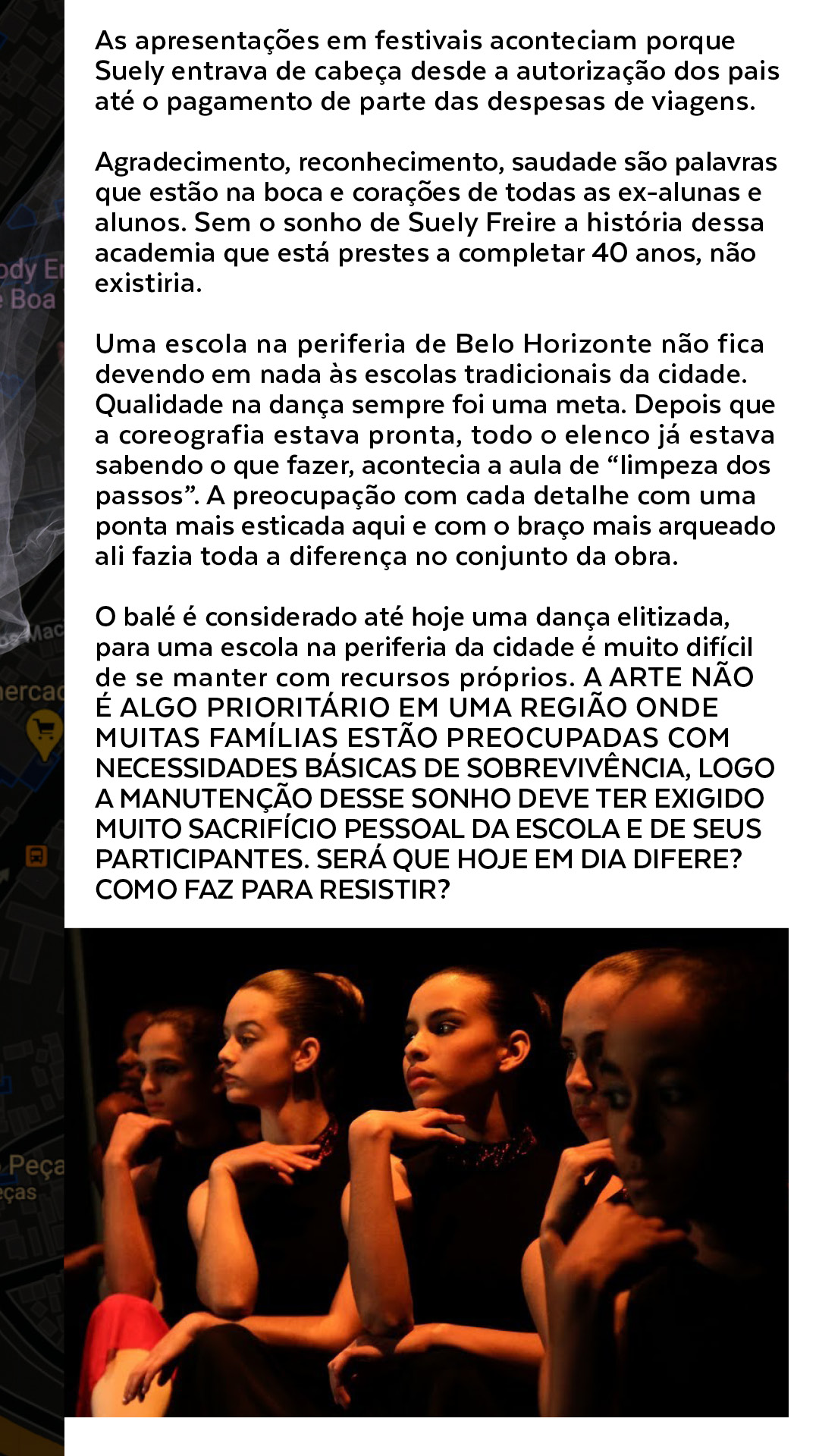 As apresentações em festivais aconteciam porque Suely entrava de cabeça desde a autorização dos pais até o pagamento de parte das despesas de viagens.

Agradecimento, reconhecimento, saudade são palavras que estão na boca e corações de todas as ex-alunas e alunos. Sem o sonho de Suely Freire a história dessa academia que está prestes a completar 40 anos, não existiria.

Uma escola na periferia de Belo Horizonte não fica devendo em nada às escolas tradicionais da cidade. Qualidade na dança sempre foi uma meta. Depois que a coreografia estava pronta, todo o elenco já estava sabendo o que fazer, acontecia a aula de "limpeza dos passos". A preocupação com cada detalhe com uma ponta mais esticada aqui e com o braço mais arqueado ali fazia toda a diferença no conjunto da obra.

O balé é considerado até hoje uma dança elitizada, para uma escola na periferia da cidade é muito difícil de se manter com recursos próprios. A ARTE NÃO É ALGO PRIORITÁRIO EM UMA REGIÃO ONDE MUITAS FAMÍLIAS ESTÃO PREOCUPADAS COM NECESSIDADES BÁSICAS DE SOBREVIVÊNCIA, LOGO A MANUTENÇÃO DESSE SONHO DEVE TER EXIGIDO MUITO SACRIFÍCIO PESSOAL DA ESCOLA E DE SEUS PARTICIPANTES. SERÁ QUE HOJE EM DIA DIFERE? COMO FAZ PARA RESISTIR?